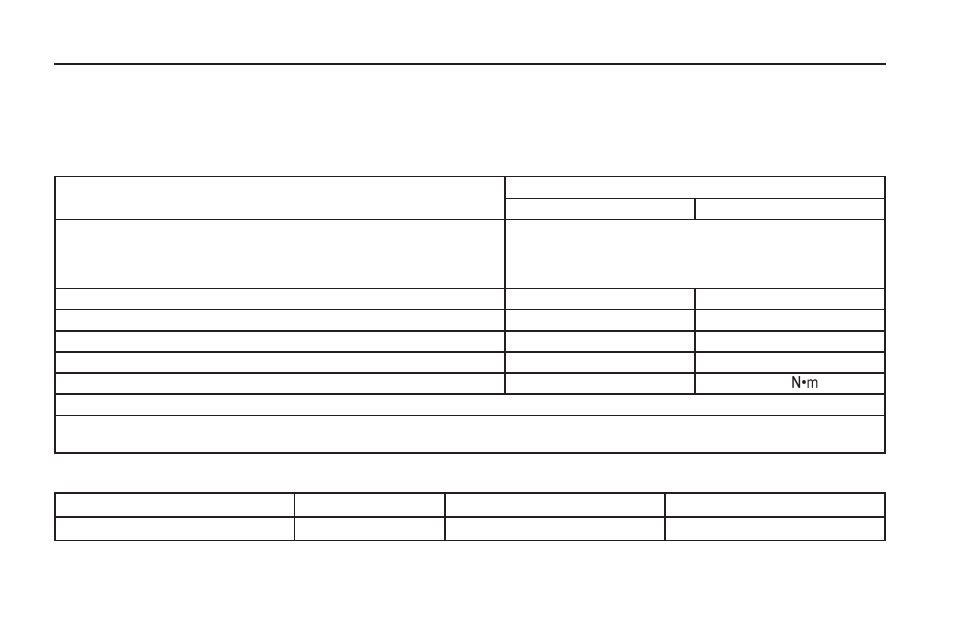 N•m